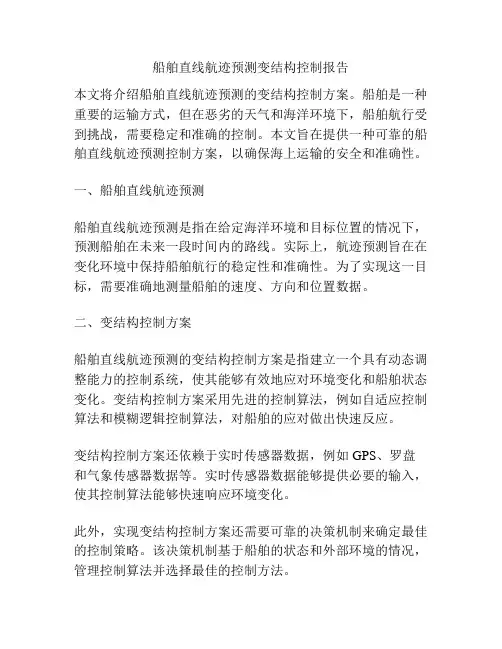 船舶直线航迹预测变结构控制报告

本文将介绍船舶直线航迹预测的变结构控制方案。船舶是一种重要的运输方式，但在恶劣的天气和海洋环境下，船舶航行受到挑战，需要稳定和准确的控制。本文旨在提供一种可靠的船舶直线航迹预测控制方案，以确保海上运输的安全和准确性。

一、船舶直线航迹预测

船舶直线航迹预测是指在给定海洋环境和目标位置的情况下，预测船舶在未来一段时间内的路线。实际上，航迹预测旨在在变化环境中保持船舶航行的稳定性和准确性。为了实现这一目标，需要准确地测量船舶的速度、方向和位置数据。

二、变结构控制方案

船舶直线航迹预测的变结构控制方案是指建立一个具有动态调整能力的控制系统，使其能够有效地应对环境变化和船舶状态变化。变结构控制方案采用先进的控制算法，例如自适应控制算法和模糊逻辑控制算法，对船舶的应对做出快速反应。

变结构控制方案还依赖于实时传感器数据，例如 GPS、罗盘和气象传感器数据等。实时传感器数据能够提供必要的输入，使其控制算法能够快速响应环境变化。

此外，实现变结构控制方案还需要可靠的决策机制来确定最佳的控制策略。该决策机制基于船舶的状态和外部环境的情况，管理控制算法并选择最佳的控制方法。